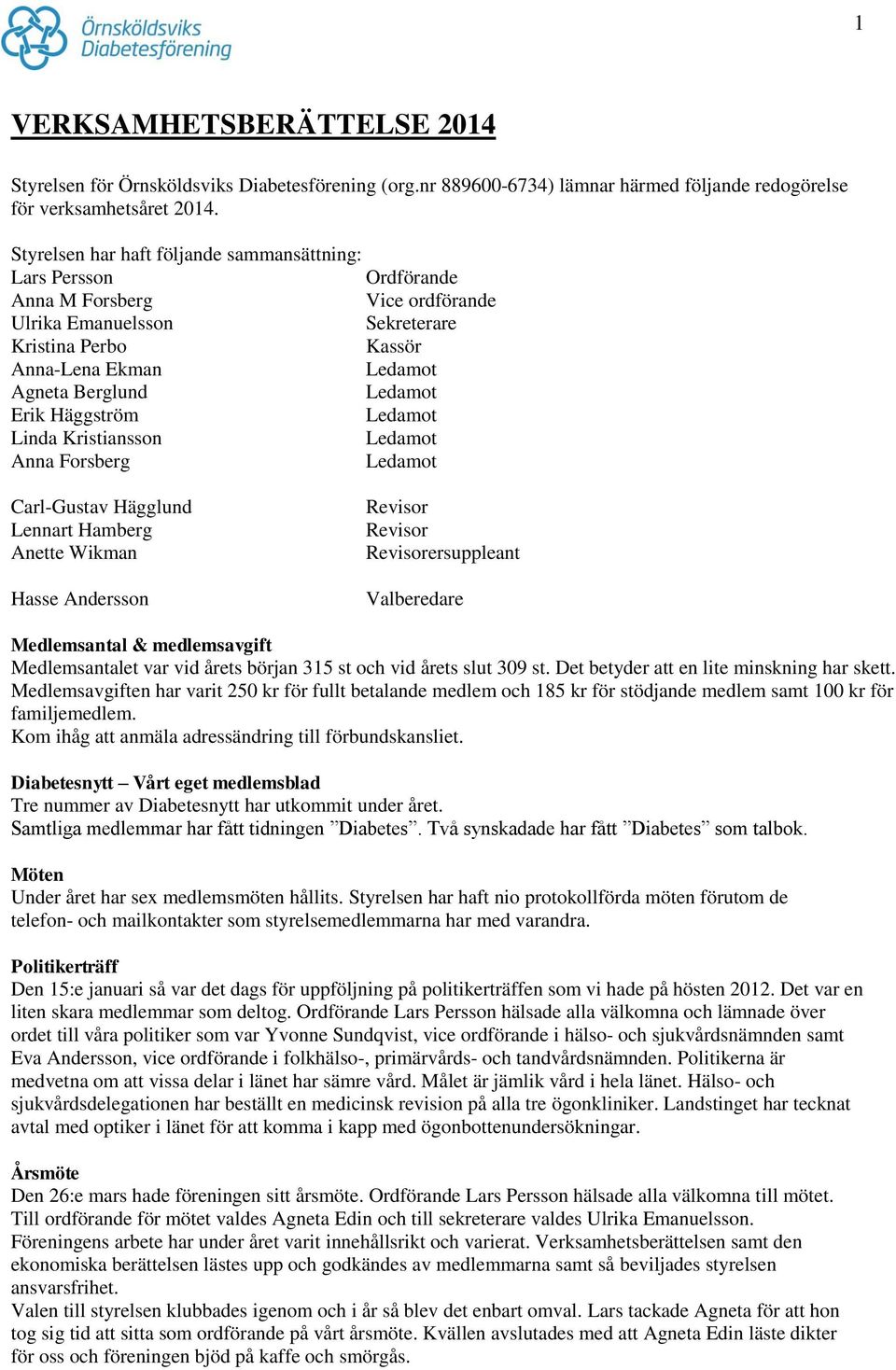 Örnsköldsviks Diabetesförening

1

VERKSAMHETSBERÄTTELSE 2014

Styrelsen för Örnsköldsviks Diabetesförening (org.nr 889600-6734) lämnar härmed följande redogörelse för verksamhetsåret 2014.

Styrelsen har haft följande sammansättning:

| | |
|---|---|
| Lars Persson | Ordförande |
| Anna M Forsberg | Vice ordförande |
| Ulrika Emanuelsson | Sekreterare |
| Kristina Perbo | Kassör |
| Anna-Lena Ekman | Ledamot |
| Agneta Berglund | Ledamot |
| Erik Häggström | Ledamot |
| Linda Kristiansson | Ledamot |
| Anna Forsberg | Ledamot |
| Carl-Gustav Hägglund | Revisor |
| Lennart Hamberg | Revisor |
| Anette Wikman | Revisorersuppleant |
| Hasse Andersson | Valberedare |

Medlemsantal & medlemsavgift
Medlemsantalet var vid årets början 315 st och vid årets slut 309 st. Det betyder att en lite minskning har skett. Medlemsavgiften har varit 250 kr för fullt betalande medlem och 185 kr för stödjande medlem samt 100 kr för familjemedlem.
Kom ihåg att anmäla adressändring till förbundskansliet.

Diabetesnytt – Vårt eget medlemsblad
Tre nummer av Diabetesnytt har utkommit under året.
Samtliga medlemmar har fått tidningen ”Diabetes”. Två synskadade har fått ”Diabetes” som talbok.

Möten
Under året har sex medlemsmöten hållits. Styrelsen har haft nio protokollförda möten förutom de telefon- och mailkontakter som styrelsemedlemmarna har med varandra.

Politikerträff
Den 15:e januari så var det dags för uppföljning på politikerträffen som vi hade på hösten 2012. Det var en liten skara medlemmar som deltog. Ordförande Lars Persson hälsade alla välkomna och lämnade över ordet till våra politiker som var Yvonne Sundqvist, vice ordförande i hälso- och sjukvårdsnämnden samt Eva Andersson, vice ordförande i folkhälso-, primärvårds- och tandvårdsnämnden. Politikerna är medvetna om att vissa delar i länet har sämre vård. Målet är jämlik vård i hela länet. Hälso- och sjukvårdsdelegationen har beställt en medicinsk revision på alla tre ögonkliniker. Landstinget har tecknat avtal med optiker i länet för att komma i kapp med ögonbottenundersökningar.

Årsmöte
Den 26:e mars hade föreningen sitt årsmöte. Ordförande Lars Persson hälsade alla välkomna till mötet. Till ordförande för mötet valdes Agneta Edin och till sekreterare valdes Ulrika Emanuelsson.
Föreningens arbete har under året varit innehållsrikt och varierat. Verksamhetsberättelsen samt den ekonomiska berättelsen lästes upp och godkändes av medlemmarna samt så beviljades styrelsen ansvarsfrihet.
Valen till styrelsen klubbades igenom och i år så blev det enbart omval. Lars tackade Agneta för att hon tog sig tid att sitta som ordförande på vårt årsmöte. Kvällen avslutades med att Agneta Edin läste dikter för oss och föreningen bjöd på kaffe och smörgås.